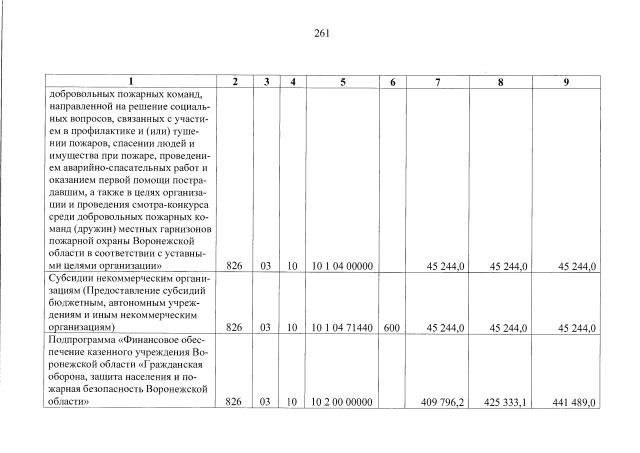 261

| 1 | 2 | 3 | 4 | 5 | 6 | 7 | 8 | 9 |
|---|---|---|---|---|---|---|---|---|
| добровольных пожарных команд, направленной на решение социальных вопросов, связанных с участием в профилактике и (или) тушении пожаров, спасении людей и имущества при пожаре, проведением аварийно-спасательных работ и оказанием первой помощи пострадавшим, а также в целях организации и проведения смотра-конкурса среди добровольных пожарных команд (дружин) местных гарнизонов пожарной охраны Воронежской области в соответствии с уставными целями организации» | 826 | 03 | 10 | 10 1 04 00000 | | 45 244,0 | 45 244,0 | 45 244,0 |
| Субсидии некоммерческим организациям (Предоставление субсидий бюджетным, автономным учреждениям и иным некоммерческим организациям) | 826 | 03 | 10 | 10 1 04 71440 | 600 | 45 244,0 | 45 244,0 | 45 244,0 |
| Подпрограмма «Финансовое обеспечение казенного учреждения Воронежской области «Гражданская оборона, защита населения и пожарная безопасность Воронежской области» | 826 | 03 | 10 | 10 2 00 00000 | | 409 796,2 | 425 333,1 | 441 489,0 |